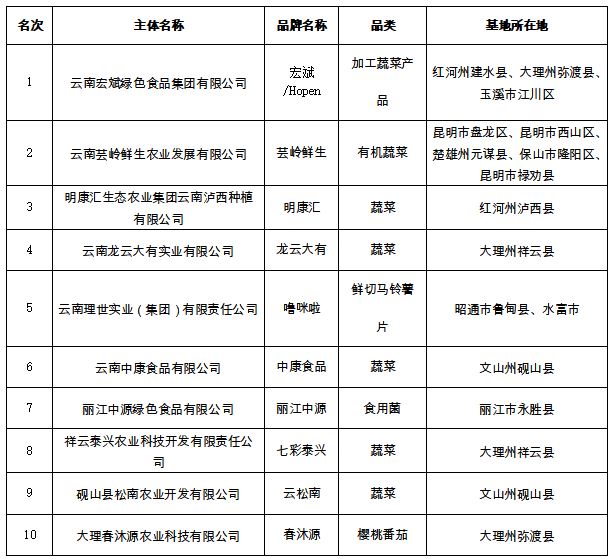 | 名次 | 主体名称 | 品牌名称 | 品类 | 基地所在地 |
|---|---|---|---|---|
| 1 | 云南宏斌绿色食品集团有限公司 | 宏斌/Hopen | 加工蔬菜产品 | 红河州建水县、大理州弥渡县、玉溪市江川区 |
| 2 | 云南芸岭鲜生农业发展有限公司 | 芸岭鲜生 | 有机蔬菜 | 昆明市盘龙区、昆明市西山区、楚雄州元谋县、保山市隆阳区、昆明市禄劝县 |
| 3 | 明康汇生态农业集团云南泸西种植有限公司 | 明康汇 | 蔬菜 | 红河州泸西县 |
| 4 | 云南龙云大有实业有限公司 | 龙云大有 | 蔬菜 | 大理州祥云县 |
| 5 | 云南理世实业（集团）有限责任公司 | 噜咪啦 | 鲜切马铃薯片 | 昭通市鲁甸县、水富市 |
| 6 | 云南中康食品有限公司 | 中康食品 | 蔬菜 | 文山州砚山县 |
| 7 | 丽江中源绿色食品有限公司 | 丽江中源 | 食用菌 | 丽江市永胜县 |
| 8 | 祥云泰兴农业科技开发有限责任公司 | 七彩泰兴 | 蔬菜 | 大理州祥云县 |
| 9 | 砚山县松南农业开发有限公司 | 云松南 | 蔬菜 | 文山州砚山县 |
| 10 | 大理春沐源农业科技有限公司 | 春沐源 | 樱桃番茄 | 大理州弥渡县 |